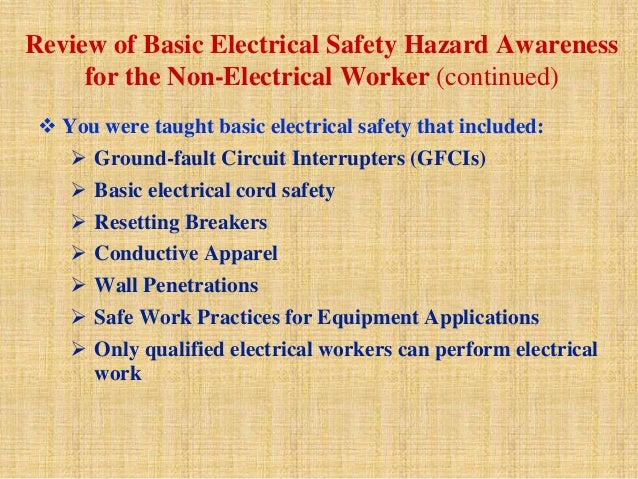 Review of Basic Electrical Safety Hazard Awareness for the Non-Electrical Worker (continued)

❖ You were taught basic electrical safety that included:
➢ Ground-fault Circuit Interrupters (GFCIs)
➢ Basic electrical cord safety
➢ Resetting Breakers
➢ Conductive Apparel
➢ Wall Penetrations
➢ Safe Work Practices for Equipment Applications
➢ Only qualified electrical workers can perform electrical work